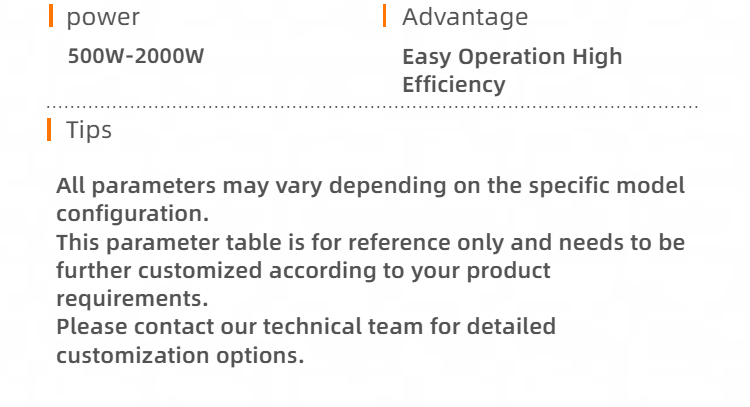 power

500W-2000W

Advantage

Easy Operation High Efficiency

Tips

All parameters may vary depending on the specific model configuration.
This parameter table is for reference only and needs to be further customized according to your product requirements.
Please contact our technical team for detailed customization options.